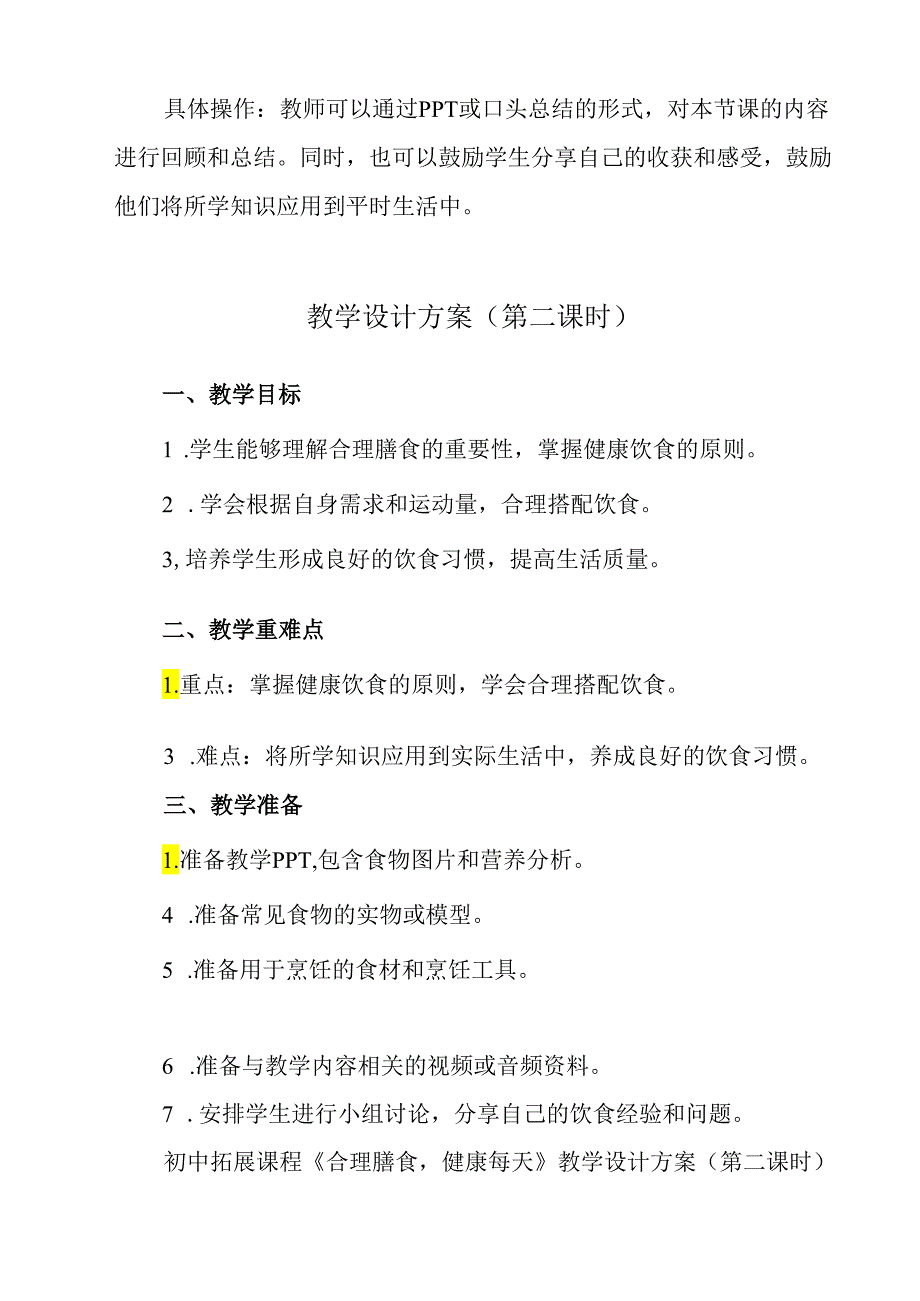 具体操作：教师可以通过PPT或口头总结的形式，对本节课的内容进行回顾和总结。同时，也可以鼓励学生分享自己的收获和感受，鼓励他们将所学知识应用到平时生活中。

教学设计方案（第二课时）

一、教学目标

1 .学生能够理解合理膳食的重要性，掌握健康饮食的原则。

2 . 学会根据自身需求和运动量，合理搭配饮食。

3, 培养学生形成良好的饮食习惯，提高生活质量。

二、教学重难点

1.重点：掌握健康饮食的原则，学会合理搭配饮食。

3 .难点：将所学知识应用到实际生活中，养成良好的饮食习惯。

三、教学准备

1.准备教学PPT,包含食物图片和营养分析。

4 .准备常见食物的实物或模型。

5 .准备用于烹饪的食材和烹饪工具。

6 .准备与教学内容相关的视频或音频资料。

7 . 安排学生进行小组讨论，分享自己的饮食经验和问题。

初中拓展课程《合理膳食，健康每天》教学设计方案（第二课时）